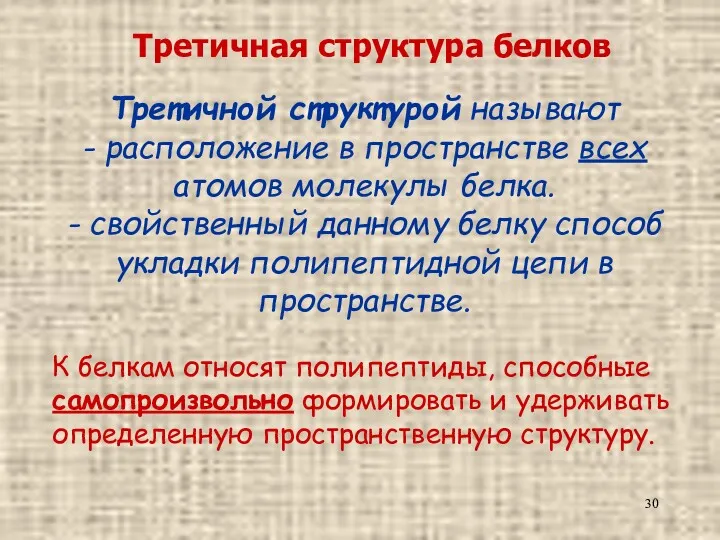 Третичная структура белков

Третичной структурой называют
- расположение в пространстве всех атомов молекулы белка.
- свойственный данному белку способ укладки полипептидной цепи в пространстве.

К белкам относят полипептиды, способные самопроизвольно формировать и удерживать определенную пространственную структуру.

30